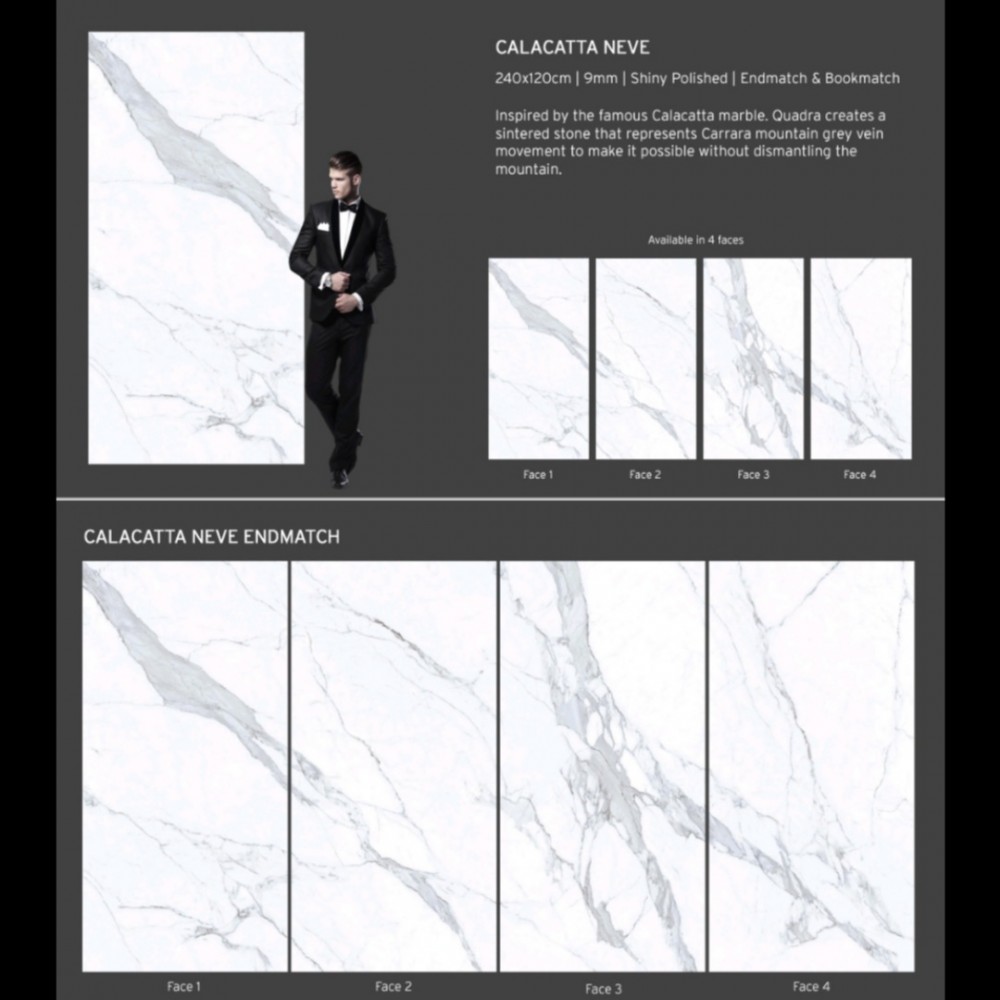 CALACATTA NEVE

240x120cm | 9mm | Shiny Polished | Endmatch & Bookmatch

Inspired by the famous Calacatta marble. Quadra creates a sintered stone that represents Carrara mountain grey vein movement to make it possible without dismantling the mountain.

Available in 4 faces

Face 1

Face 2

Face 3

Face 4

CALACATTA NEVE ENDMATCH

Face 1

Face 2

Face 3

Face 4